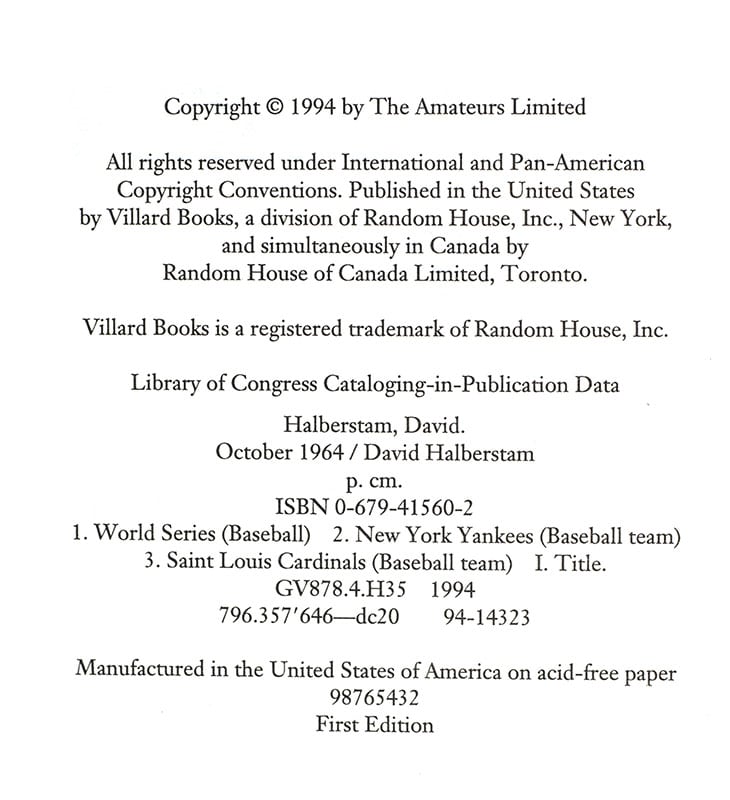 Copyright © 1994 by The Amateurs Limited

All rights reserved under International and Pan-American Copyright Conventions. Published in the United States by Villard Books, a division of Random House, Inc., New York, and simultaneously in Canada by Random House of Canada Limited, Toronto.

Villard Books is a registered trademark of Random House, Inc.

Library of Congress Cataloging-in-Publication Data

Halberstam, David.
October 1964 / David Halberstam
p. cm.
ISBN 0-679-41560-2
1. World Series (Baseball) 2. New York Yankees (Baseball team)
3. Saint Louis Cardinals (Baseball team) I. Title.
GV878.4.H35 1994
796.357'646—dc20 94-14323

Manufactured in the United States of America on acid-free paper
98765432
First Edition